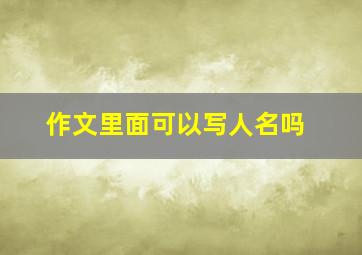 作文里面可以写人名吗